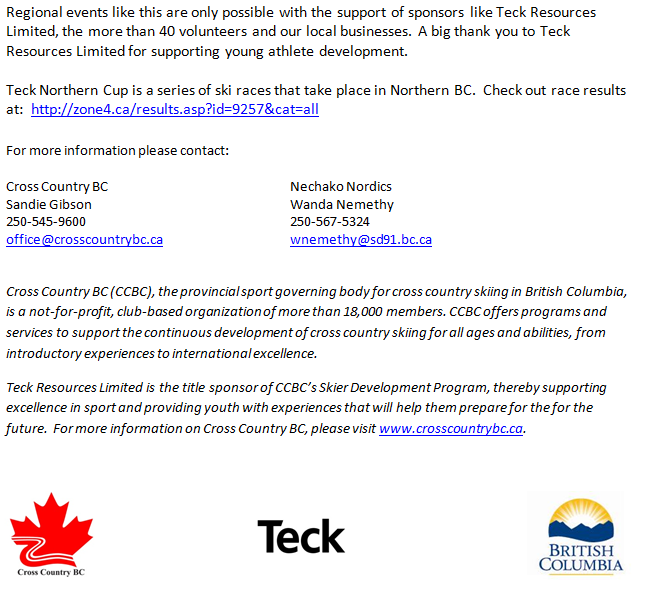 Regional events like this are only possible with the support of sponsors like Teck Resources Limited, the more than 40 volunteers and our local businesses. A big thank you to Teck Resources Limited for supporting young athlete development.

Teck Northern Cup is a series of ski races that take place in Northern BC. Check out race results at: http://zone4.ca/results.asp?id=9257&cat=all

For more information please contact:

Cross Country BC
Sandie Gibson
250-545-9600
office@crosscountrybc.ca

Nechako Nordics
Wanda Nemethy
250-567-5324
wnemethy@sd91.bc.ca

Cross Country BC (CCBC), the provincial sport governing body for cross country skiing in British Columbia, is a not-for-profit, club-based organization of more than 18,000 members. CCBC offers programs and services to support the continuous development of cross country skiing for all ages and abilities, from introductory experiences to international excellence.

Teck Resources Limited is the title sponsor of CCBC's Skier Development Program, thereby supporting excellence in sport and providing youth with experiences that will help them prepare for the for the future. For more information on Cross Country BC, please visit www.crosscountrybc.ca.

Cross Country BC

Teck

BRITISH COLUMBIA